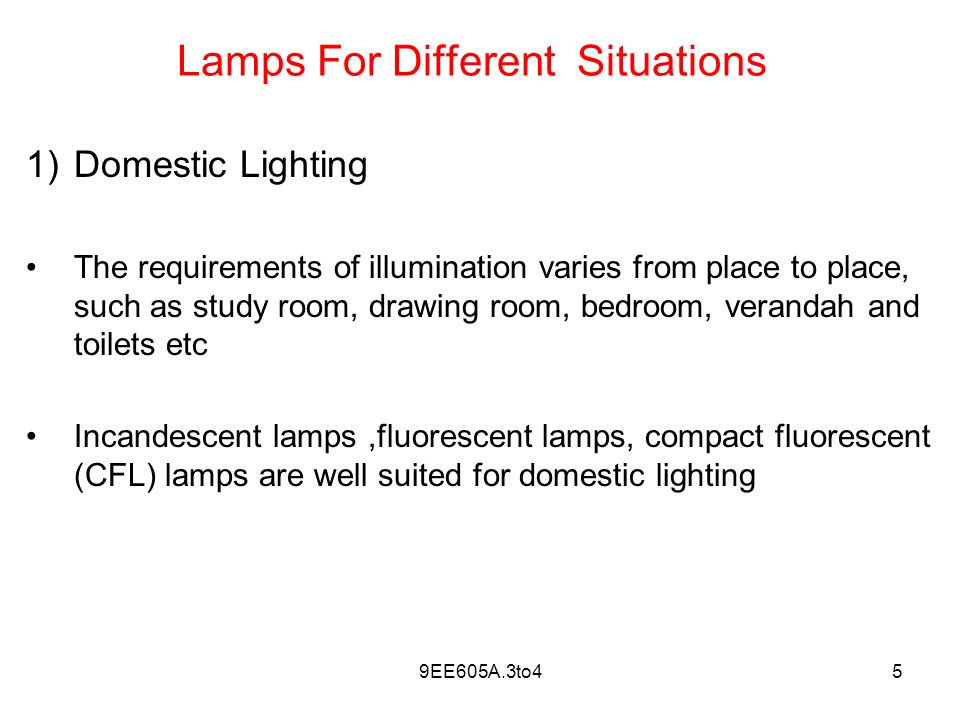 Lamps For Different Situations

1) Domestic Lighting

• The requirements of illumination varies from place to place, such as study room, drawing room, bedroom, verandah and toilets etc

• Incandescent lamps ,fluorescent lamps, compact fluorescent (CFL) lamps are well suited for domestic lighting

9EE605A.3to4

5